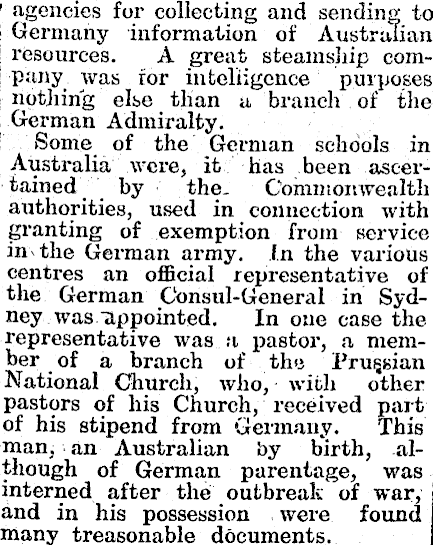 agencies for collecting and sending to Germany information of Australian resources. A great steamship company was for intelligence purposes nothing else than a branch of the German Admiralty.

Some of the German schools in Australia were, it has been ascertained by the Commonwealth authorities, used in connection with granting of exemption from service in the German army. In the various centres an official representative of the German Consul-General in Sydney was appointed. In one case the representative was a pastor, a member of a branch of the Prussian National Church, who, with other pastors of his Church, received part of his stipend from Germany. This man, an Australian by birth, although of German parentage, was interned after the outbreak of war, and in his possession were found many treasonable documents.